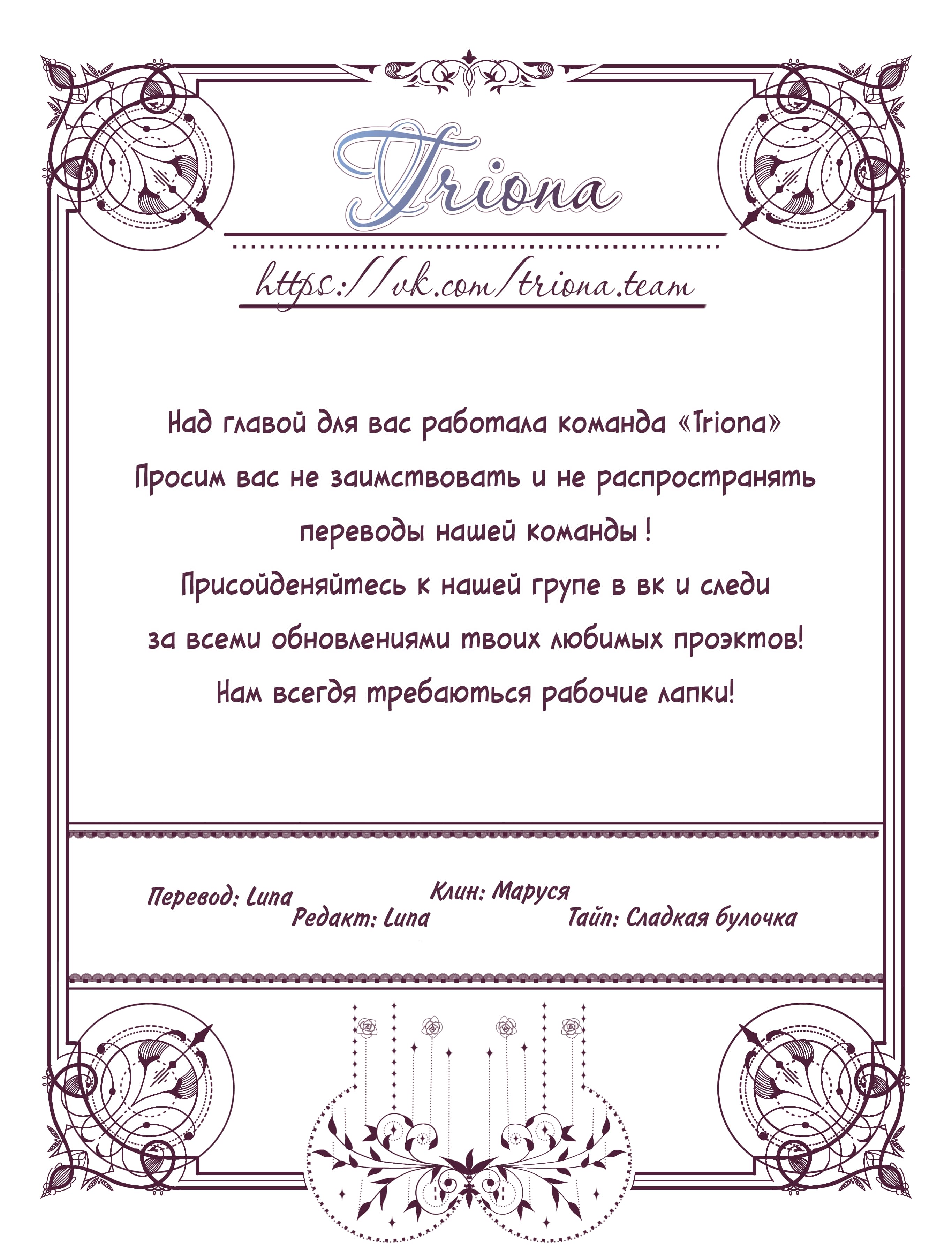 Triona

https://vk.com/triona.team

Над главой для вас работала команда «Triona»
Просим вас не заимствовать и не распространять
переводы нашей команды !
Присойденяйтесь к нашей групе в вк и следи
за всеми обновлениями твоих любимых проэктов!
Нам всегдя требаються рабочие лапки!

Перевод: Luna
Редакт: Luna
Клин: Маруся
Тайп: Сладкая булочка